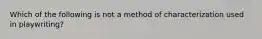 Which of the following is not a method of characterization used in playwriting?